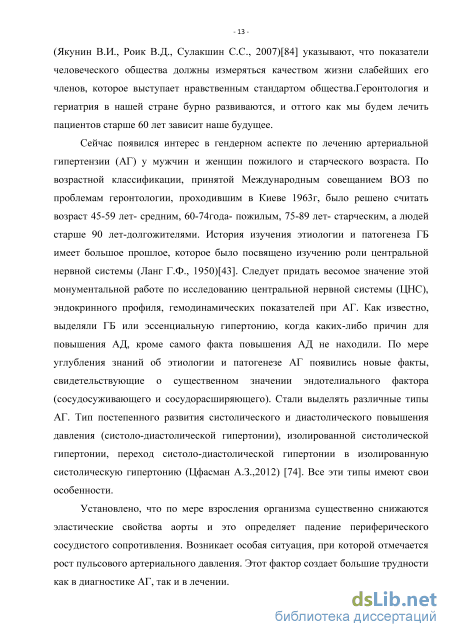 - 13 -

(Якунин В.И., Роик В.Д., Сулакшин С.С., 2007)[84] указывают, что показатели человеческого общества должны измеряться качеством жизни слабейших его членов, которое выступает нравственным стандартом общества.Геронтология и гериатрия в нашей стране бурно развиваются, и оттого как мы будем лечить пациентов старше 60 лет зависит наше будущее.

Сейчас появился интерес в гендерном аспекте по лечению артериальной гипертензии (АГ) у мужчин и женщин пожилого и старческого возраста. По возрастной классификации, принятой Международным совещанием ВОЗ по проблемам геронтологии, проходившим в Киеве 1963г, было решено считать возраст 45-59 лет- средним, 60-74года- пожилым, 75-89 лет- старческим, а людей старше 90 лет-долгожителями. История изучения этиологии и патогенеза ГБ имеет большое прошлое, которое было посвящено изучению роли центральной нервной системы (Ланг Г.Ф., 1950)[43]. Следует придать весомое значение этой монументальной работе по исследованию центральной нервной системы (ЦНС), эндокринного профиля, гемодинамических показателей при АГ. Как известно, выделяли ГБ или эссенциальную гипертонию, когда каких-либо причин для повышения АД, кроме самого факта повышения АД не находили. По мере углубления знаний об этиологии и патогенезе АГ появились новые факты, свидетельствующие о существенном значении эндотелиального фактора (сосудосуживающего и сосудорасширяющего). Стали выделять различные типы АГ. Тип постепенного развития систолического и диастолического повышения давления (систоло-диастолической гипертонии), изолированной систолической гипертонии, переход систоло-диастолической гипертонии в изолированную систолическую гипертонию (Цфасман А.З.,2012) [74]. Все эти типы имеют свои особенности.

Установлено, что по мере взросления организма существенно снижаются эластические свойства аорты и это определяет падение периферического сосудистого сопротивления. Возникает особая ситуация, при которой отмечается рост пульсового артериального давления. Этот фактор создает большие трудности как в диагностике АГ, так и в лечении.

dsLib.net
библиотека диссертаций